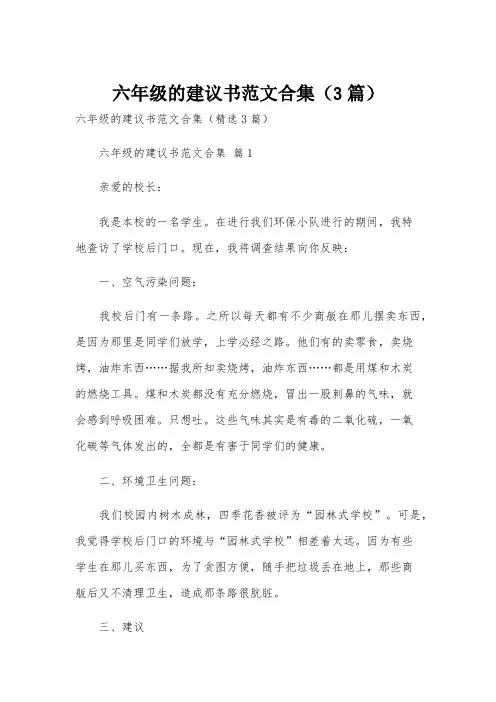 六年级的建议书范文合集（3篇）

六年级的建议书范文合集（精选3篇）

六年级的建议书范文合集 篇1

亲爱的校长：

我是本校的一名学生。在进行我们环保小队进行的期间，我特地查访了学校后门口。现在，我将调查结果向你反映：

一、空气污染问题：

我校后门有一条路。之所以每天都有不少商贩在那儿摆卖东西，是因为那里是同学们放学，上学必经之路。他们有的卖零食，卖烧烤，油炸东西……据我所知卖烧烤，油炸东西……都是用煤和木炭的燃烧工具。煤和木炭都没有充分燃烧，冒出一股刺鼻的气味，就会感到呼吸困难。只想吐。这些气味其实是有毒的二氧化硫，一氧化碳等气体发出的，全都是有害于同学们的健康。

二、环境卫生问题：

我们校园内树木成林，四季花香被评为“园林式学校”。可是，我觉得学校后门口的环境与“园林式学校”相差着太远。因为有些学生在那儿买东西，为了贪图方便，随手把垃圾丢在地上，那些商贩后又不清理卫生，造成那条路很肮脏。

三、建议